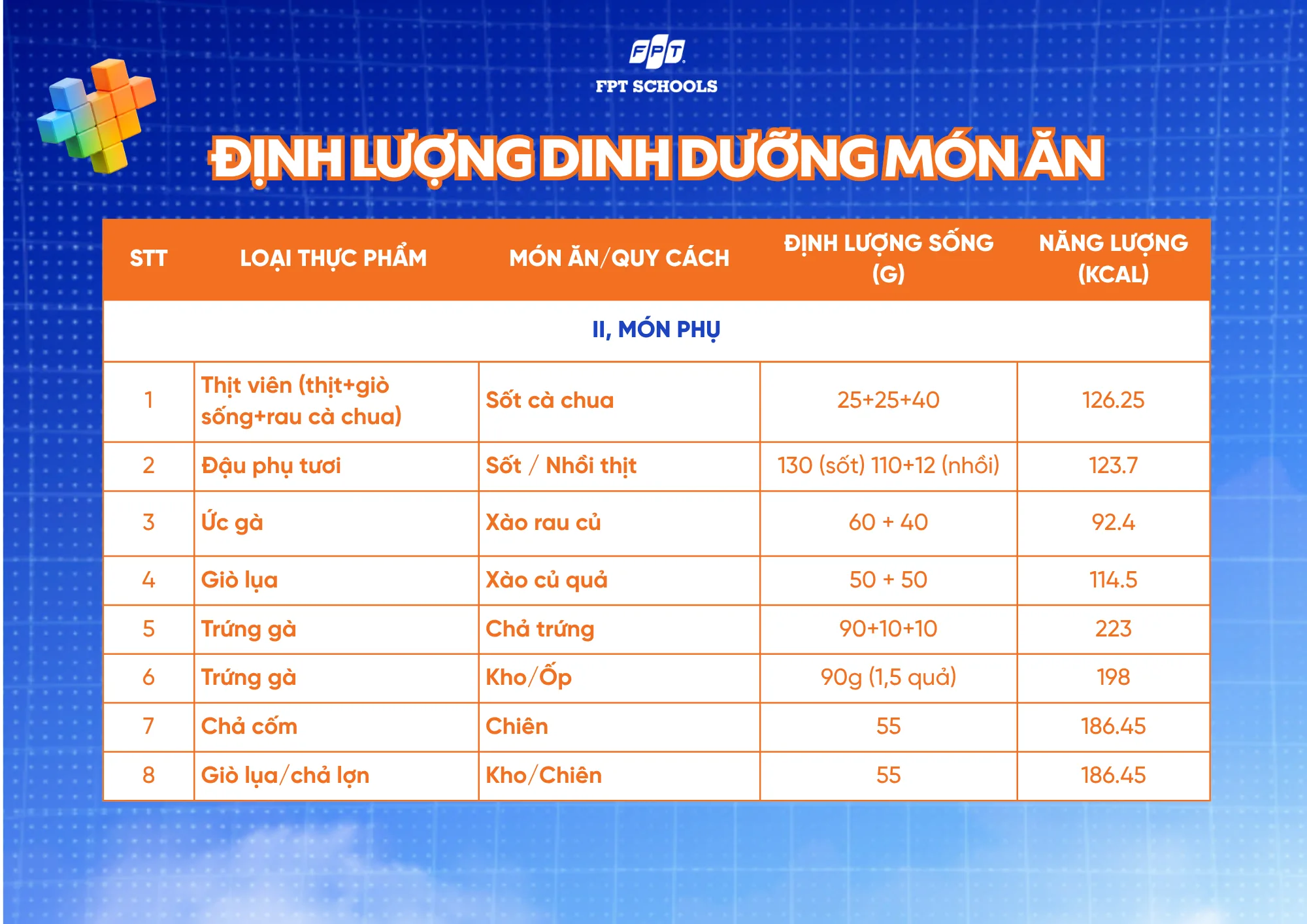 FPT

FPT SCHOOLS

ĐỊNH LƯỢNG DINH DƯỠNG MÓN ĂN

| STT | LOẠI THỰC PHẨM | MÓN ĂN/QUY CÁCH | ĐỊNH LƯỢNG SỐNG (G) | NĂNG LƯỢNG (KCAL) |
|---|---|---|---|---|
| II, MÓN PHỤ | | | | |
| 1 | Thịt viên (thịt+giò sống+rau cà chua) | Sốt cà chua | 25+25+40 | 126.25 |
| 2 | Đậu phụ tươi | Sốt / Nhồi thịt | 130 (sốt) 110+12 (nhồi) | 123.7 |
| 3 | Ức gà | Xào rau củ | 60 + 40 | 92.4 |
| 4 | Giò lụa | Xào củ quả | 50 + 50 | 114.5 |
| 5 | Trứng gà | Chả trứng | 90+10+10 | 223 |
| 6 | Trứng gà | Kho/Ốp | 90g (1,5 quả) | 198 |
| 7 | Chả cốm | Chiên | 55 | 186.45 |
| 8 | Giò lụa/chả lợn | Kho/Chiên | 55 | 186.45 |